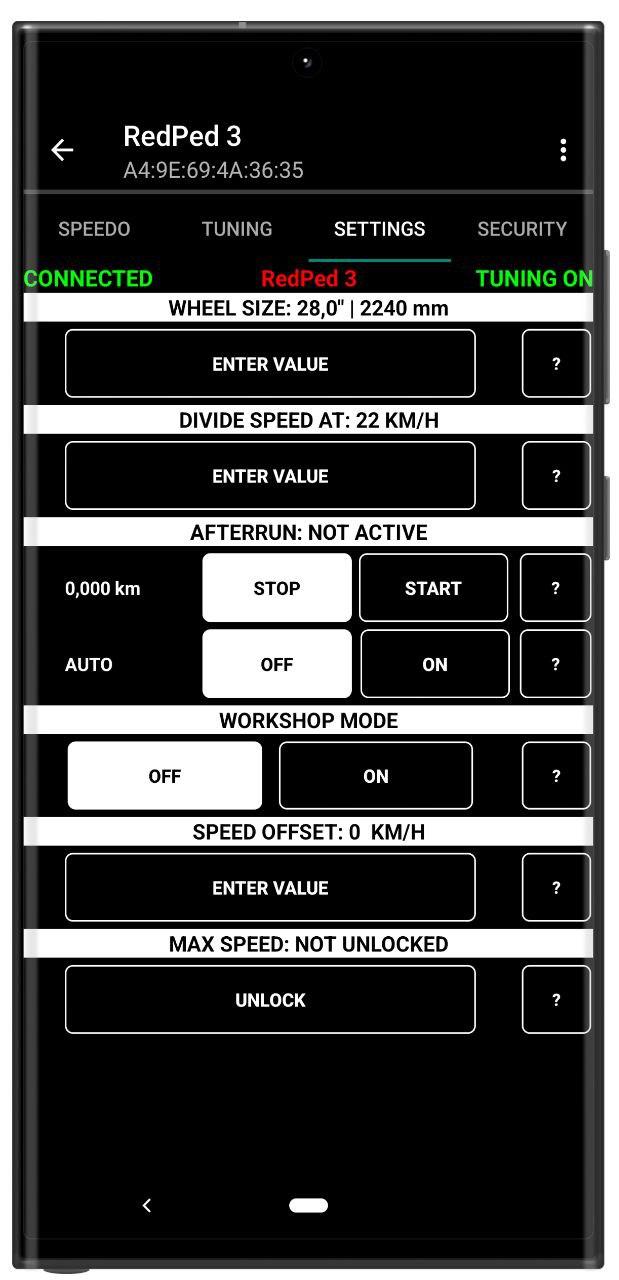 RedPed 3
A4:9E:69:4A:36:35

SPEEDO TUNING SETTINGS SECURITY

CONNECTED RedPed 3 TUNING ON

WHEEL SIZE: 28,0" | 2240 mm

ENTER VALUE ?

DIVIDE SPEED AT: 22 KM/H

ENTER VALUE ?

AFTERRUN: NOT ACTIVE

0,000 km STOP START ?

AUTO OFF ON ?

WORKSHOP MODE

OFF ON ?

SPEED OFFSET: 0 KM/H

ENTER VALUE ?

MAX SPEED: NOT UNLOCKED

UNLOCK ?